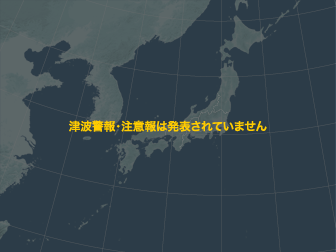 津波警報･注意報は発表されていません